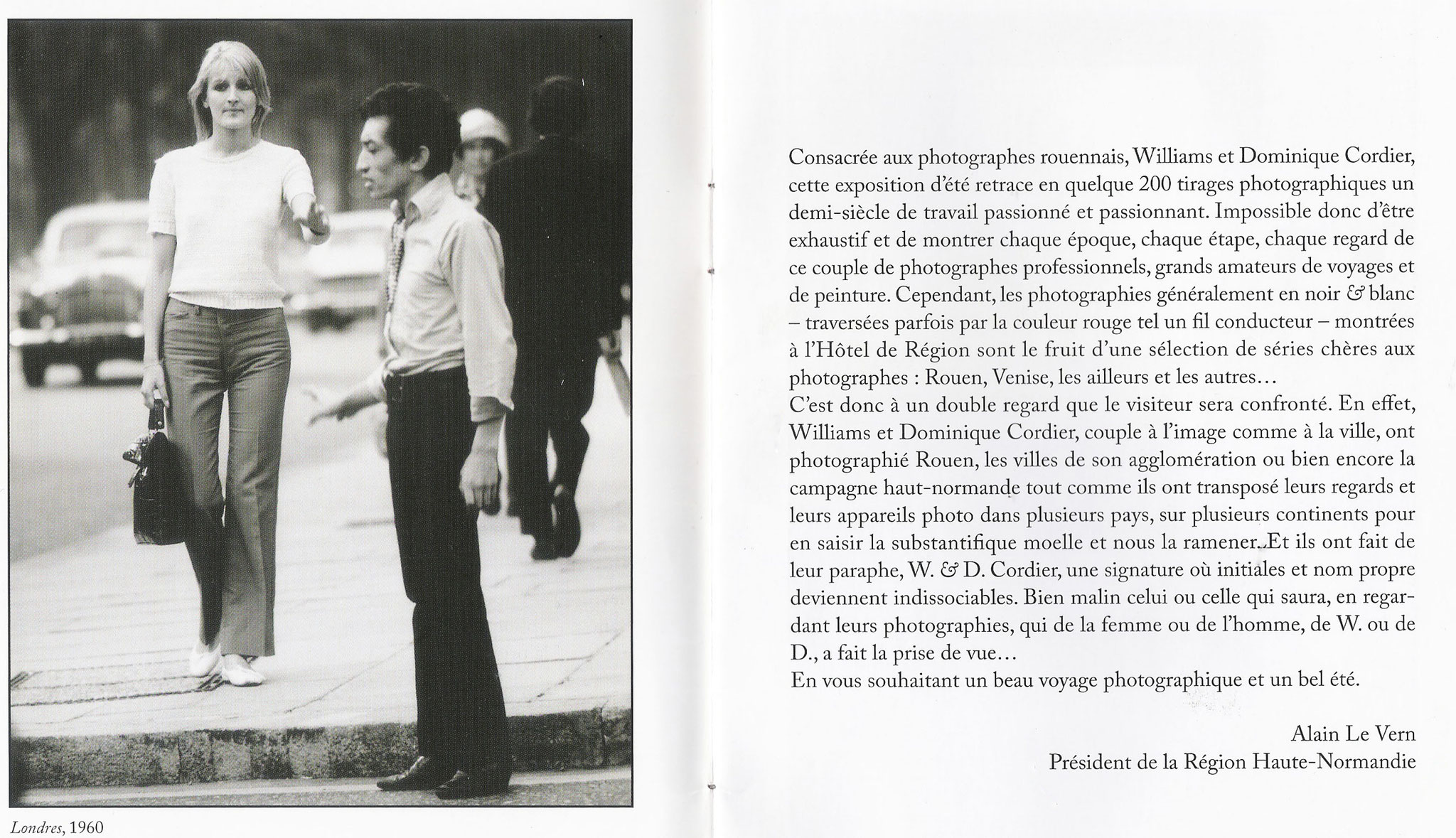 Londres, 1960

Consacrée aux photographes rouennais, Williams et Dominique Cordier, cette exposition d'été retrace en quelque 200 tirages photographiques un demi-siècle de travail passionné et passionnant. Impossible donc d'être exhaustif et de montrer chaque époque, chaque étape, chaque regard de ce couple de photographes professionnels, grands amateurs de voyages et de peinture. Cependant, les photographies généralement en noir & blanc – traversées parfois par la couleur rouge tel un fil conducteur – montrées à l'Hôtel de Région sont le fruit d'une sélection de séries chères aux photographes : Rouen, Venise, les ailleurs et les autres…
C'est donc à un double regard que le visiteur sera confronté. En effet, Williams et Dominique Cordier, couple à l'image comme à la ville, ont photographié Rouen, les villes de son agglomération ou bien encore la campagne haut-normande tout comme ils ont transposé leurs regards et leurs appareils photo dans plusieurs pays, sur plusieurs continents pour en saisir la substantifique moelle et nous la ramener. Et ils ont fait de leur paraphe, W. & D. Cordier, une signature où initiales et nom propre deviennent indissociables. Bien malin celui ou celle qui saura, en regardant leurs photographies, qui de la femme ou de l'homme, de W. ou de D., a fait la prise de vue…
En vous souhaitant un beau voyage photographique et un bel été.

Alain Le Vern
Président de la Région Haute-Normandie